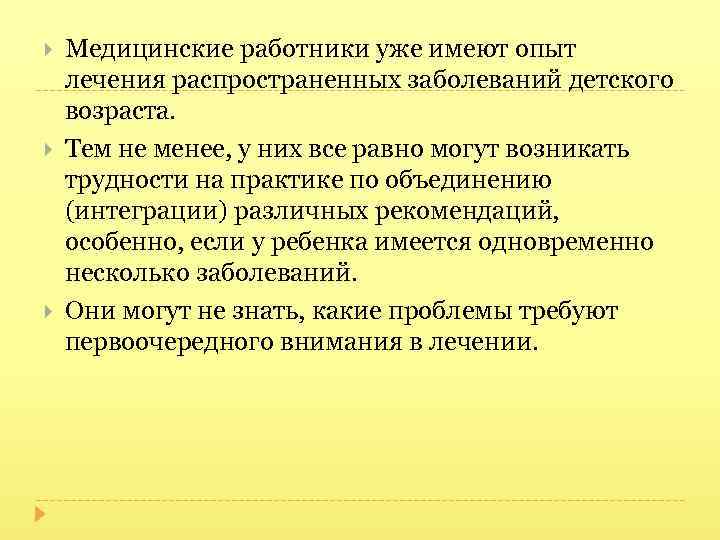 Медицинские работники уже имеют опыт лечения распространенных заболеваний детского возраста.

Тем не менее, у них все равно могут возникать трудности на практике по объединению (интеграции) различных рекомендаций, особенно, если у ребенка имеется одновременно несколько заболеваний.

Они могут не знать, какие проблемы требуют первоочередного внимания в лечении.